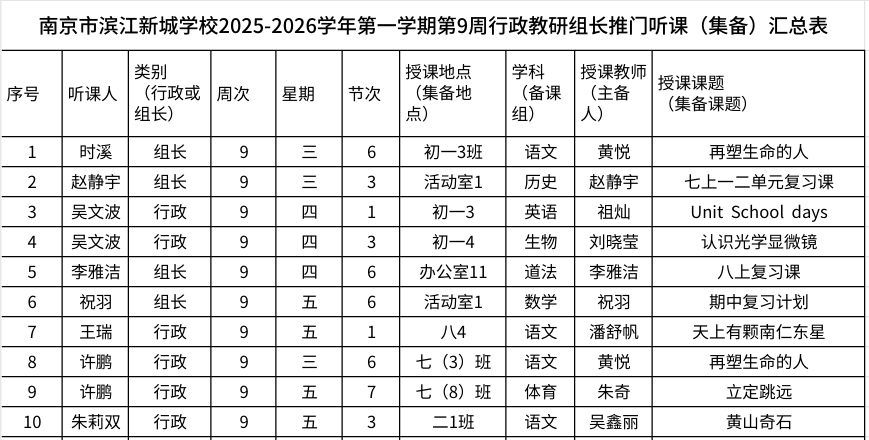 南京市滨江新城学校2025-2026学年第一学期第9周行政教研组长推门听课（集备）汇总表

| 序号 | 听课人 | 类别（行政或组长） | 周次 | 星期 | 节次 | 授课地点（集备地点） | 学科（备课组） | 授课教师（主备人） | 授课课题（集备课题） |
|---|---|---|---|---|---|---|---|---|---|
| 1 | 时溪 | 组长 | 9 | 三 | 6 | 初一3班 | 语文 | 黄悦 | 再塑生命的人 |
| 2 | 赵静宇 | 组长 | 9 | 三 | 3 | 活动室1 | 历史 | 赵静宇 | 七上一二单元复习课 |
| 3 | 吴文波 | 行政 | 9 | 四 | 1 | 初一3 | 英语 | 祖灿 | Unit School days |
| 4 | 吴文波 | 行政 | 9 | 四 | 3 | 初一4 | 生物 | 刘晓莹 | 认识光学显微镜 |
| 5 | 李雅洁 | 组长 | 9 | 四 | 6 | 办公室11 | 道法 | 李雅洁 | 八上复习课 |
| 6 | 祝羽 | 组长 | 9 | 五 | 6 | 活动室1 | 数学 | 祝羽 | 期中复习计划 |
| 7 | 王瑞 | 行政 | 9 | 五 | 1 | 八4 | 语文 | 潘舒帆 | 天上有颗南仁东星 |
| 8 | 许鹏 | 行政 | 9 | 三 | 6 | 七（3）班 | 语文 | 黄悦 | 再塑生命的人 |
| 9 | 许鹏 | 行政 | 9 | 五 | 7 | 七（8）班 | 体育 | 朱奇 | 立定跳远 |
| 10 | 朱莉双 | 行政 | 9 | 五 | 3 | 二1班 | 语文 | 吴鑫丽 | 黄山奇石 |